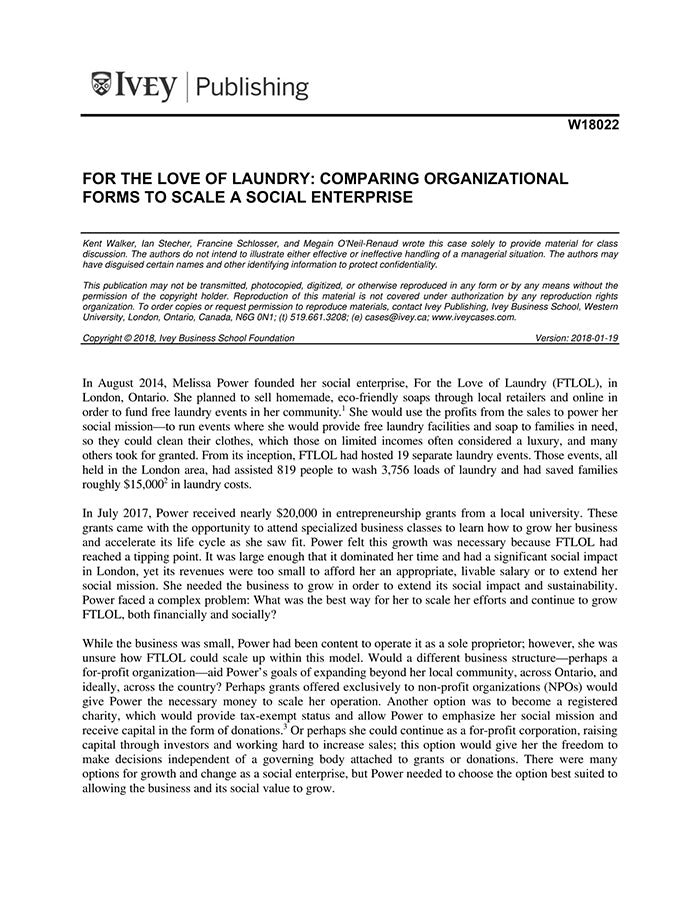 IVEY | Publishing

W18022

FOR THE LOVE OF LAUNDRY: COMPARING ORGANIZATIONAL FORMS TO SCALE A SOCIAL ENTERPRISE

Kent Walker, Ian Stecher, Francine Schlosser, and Megain O'Neil-Renaud wrote this case solely to provide material for class discussion. The authors do not intend to illustrate either effective or ineffective handling of a managerial situation. The authors may have disguised certain names and other identifying information to protect confidentiality.

This publication may not be transmitted, photocopied, digitized, or otherwise reproduced in any form or by any means without the permission of the copyright holder. Reproduction of this material is not covered under authorization by any reproduction rights organization. To order copies or request permission to reproduce materials, contact Ivey Publishing, Ivey Business School, Western University, London, Ontario, Canada, N6G 0N1; (t) 519.661.3208; (e) cases@ivey.ca; www.iveycases.com.

Copyright © 2018, Ivey Business School Foundation Version: 2018-01-19

In August 2014, Melissa Power founded her social enterprise, For the Love of Laundry (FTLOL), in London, Ontario. She planned to sell homemade, eco-friendly soaps through local retailers and online in order to fund free laundry events in her community.$^1$ She would use the profits from the sales to power her social mission—to run events where she would provide free laundry facilities and soap to families in need, so they could clean their clothes, which those on limited incomes often considered a luxury, and many others took for granted. From its inception, FTLOL had hosted 19 separate laundry events. Those events, all held in the London area, had assisted 819 people to wash 3,756 loads of laundry and had saved families roughly \$15,000$^2$ in laundry costs.

In July 2017, Power received nearly \$20,000 in entrepreneurship grants from a local university. These grants came with the opportunity to attend specialized business classes to learn how to grow her business and accelerate its life cycle as she saw fit. Power felt this growth was necessary because FTLOL had reached a tipping point. It was large enough that it dominated her time and had a significant social impact in London, yet its revenues were too small to afford her an appropriate, livable salary or to extend her social mission. She needed the business to grow in order to extend its social impact and sustainability. Power faced a complex problem: What was the best way for her to scale her efforts and continue to grow FTLOL, both financially and socially?

While the business was small, Power had been content to operate it as a sole proprietor; however, she was unsure how FTLOL could scale up within this model. Would a different business structure—perhaps a for-profit organization—aid Power's goals of expanding beyond her local community, across Ontario, and ideally, across the country? Perhaps grants offered exclusively to non-profit organizations (NPOs) would give Power the necessary money to scale her operation. Another option was to become a registered charity, which would provide tax-exempt status and allow Power to emphasize her social mission and receive capital in the form of donations.$^3$ Or perhaps she could continue as a for-profit corporation, raising capital through investors and working hard to increase sales; this option would give her the freedom to make decisions independent of a governing body attached to grants or donations. There were many options for growth and change as a social enterprise, but Power needed to choose the option best suited to allowing the business and its social value to grow.